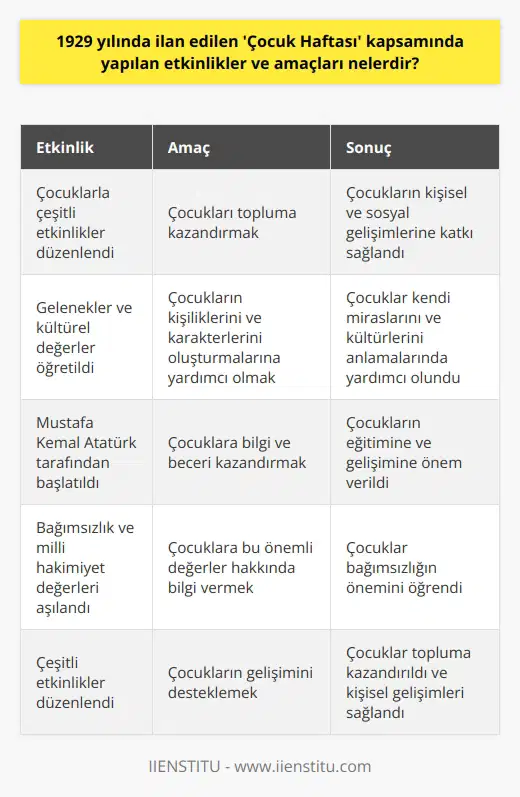 1929 yılında ilan edilen 'Çocuk Haftası' kapsamında yapılan etkinlikler ve amaçları nelerdir?

| Etkinlik | Amaç | Sonuç |
|---|---|---|
| Çocuklarla çeşitli etkinlikler düzenlendi | Çocukları topluma kazandırmak | Çocukların kişisel ve sosyal gelişimlerine katkı sağlandı |
| Gelenekler ve kültürel değerler öğretildi | Çocukların kişiliklerini ve karakterlerini oluşturmalarına yardımcı olmak | Çocuklar kendi miraslarını ve kültürlerini anlamalarında yardımcı olundu |
| Mustafa Kemal Atatürk tarafından başlatıldı | Çocuklara bilgi ve beceri kazandırmak | Çocukların eğitimine ve gelişimine önem verildi |
| Bağımsızlık ve milli hakimiyet değerleri aşılandı | Çocuklara bu önemli değerler hakkında bilgi vermek | Çocuklar bağımsızlığın önemini öğrendi |
| Çeşitli etkinlikler düzenlendi | Çocukların gelişimini desteklemek | Çocuklar topluma kazandırıldı ve kişisel gelişimleri sağlandı |

IIENSTITU - www.iienstitu.com